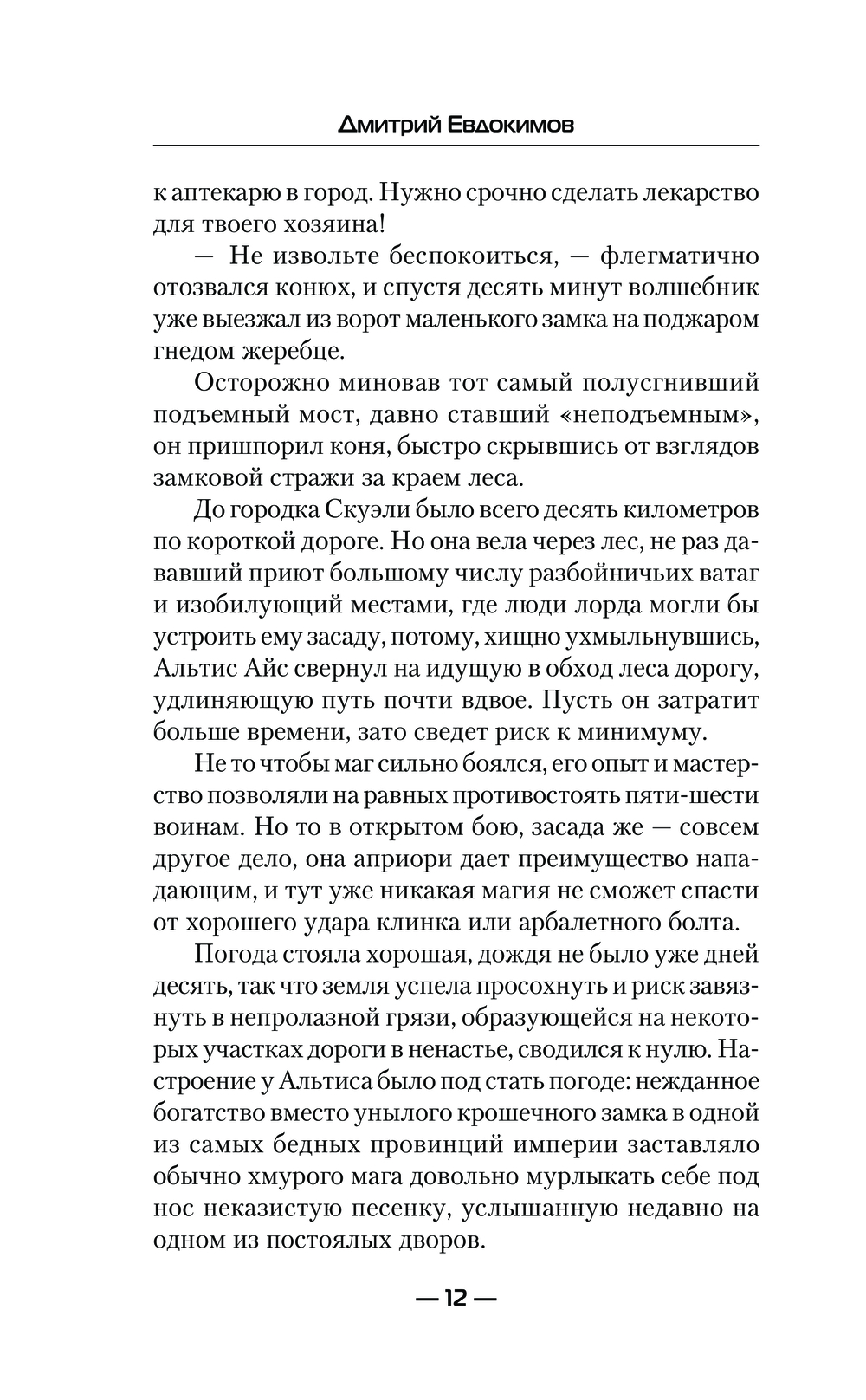 Дмитрий Евдокимов

к аптекарю в город. Нужно срочно сделать лекарство для твоего хозяина!

— Не извольте беспокоиться, — флегматично отозвался конюх, и спустя десять минут волшебник уже выезжал из ворот маленького замка на поджаром гнедом жеребце.

Осторожно миновав тот самый полусгнивший подъемный мост, давно ставший «неподъемным», он пришпорил коня, быстро скрывшись от взглядов замковой стражи за краем леса.

До городка Скуэли было всего десять километров по короткой дороге. Но она вела через лес, не раз дававший приют большому числу разбойничьих ватаг и изобилующий местами, где люди лорда могли бы устроить ему засаду, потому, хищно ухмыльнувшись, Альтис Айс свернул на идущую в обход леса дорогу, удлиняющую путь почти вдвое. Пусть он затратит больше времени, зато сведет риск к минимуму.

Не то чтобы маг сильно боялся, его опыт и мастерство позволяли на равных противостоять пяти-шести воинам. Но то в открытом бою, засада же — совсем другое дело, она априори дает преимущество нападающим, и тут уже никакая магия не сможет спасти от хорошего удара клинка или арбалетного болта.

Погода стояла хорошая, дождя не было уже дней десять, так что земля успела просохнуть и риск завязнуть в непролазной грязи, образующейся на некоторых участках дороги в ненастье, сводился к нулю. Настроение у Альтиса было под стать погоде: нежданное богатство вместо унылого крошечного замка в одной из самых бедных провинций империи заставляло обычно хмурого мага довольно мурлыкать себе под нос неказистую песенку, услышанную недавно на одном из постоялых дворов.

— 12 —